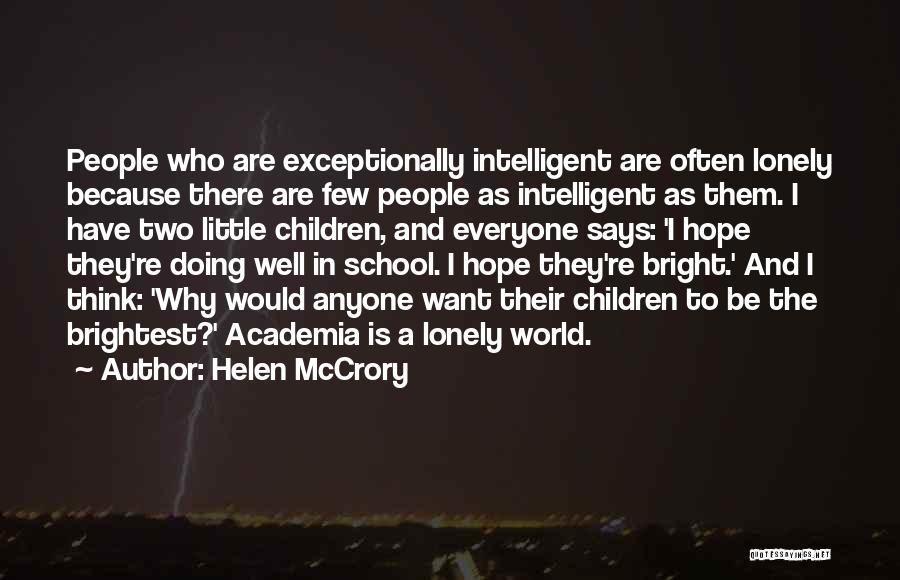 People who are exceptionally intelligent are often lonely because there are few people as intelligent as them. I have two little children, and everyone says: 'I hope they're doing well in school. I hope they're bright.' And I think: 'Why would anyone want their children to be the brightest?' Academia is a lonely world.

~ Author: Helen McCrory

QUOTESSAYINGS.NET